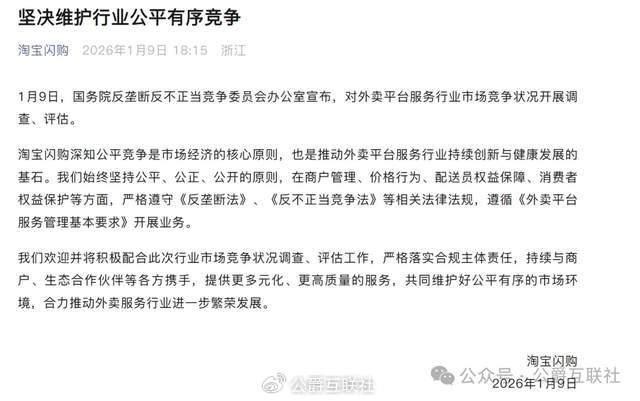 坚决维护行业公平有序竞争

淘宝闪购 2026年1月9日 18:15 浙江

1月9日，国务院反垄断反不正当竞争委员会办公室宣布，对外卖平台服务行业市场竞争状况开展调查、评估。

淘宝闪购深知公平竞争是市场经济的核心原则，也是推动外卖平台服务行业持续创新与健康发展的基石。我们始终坚持公平、公正、公开的原则，在商户管理、价格行为、配送员权益保障、消费者权益保护等方面，严格遵守《反垄断法》、《反不正当竞争法》等相关法律法规，遵循《外卖平台服务管理基本要求》开展业务。

我们欢迎并将积极配合此次行业市场竞争状况调查、评估工作，严格落实合规主体责任，持续与商户、生态合作伙伴等各方携手，提供更多元化、更高质量的服务，共同维护好公平有序的市场环境，合力推动外卖服务行业进一步繁荣发展。

淘宝闪购
2026年1月9日

公爵互联社

公众号 · 公爵互联社